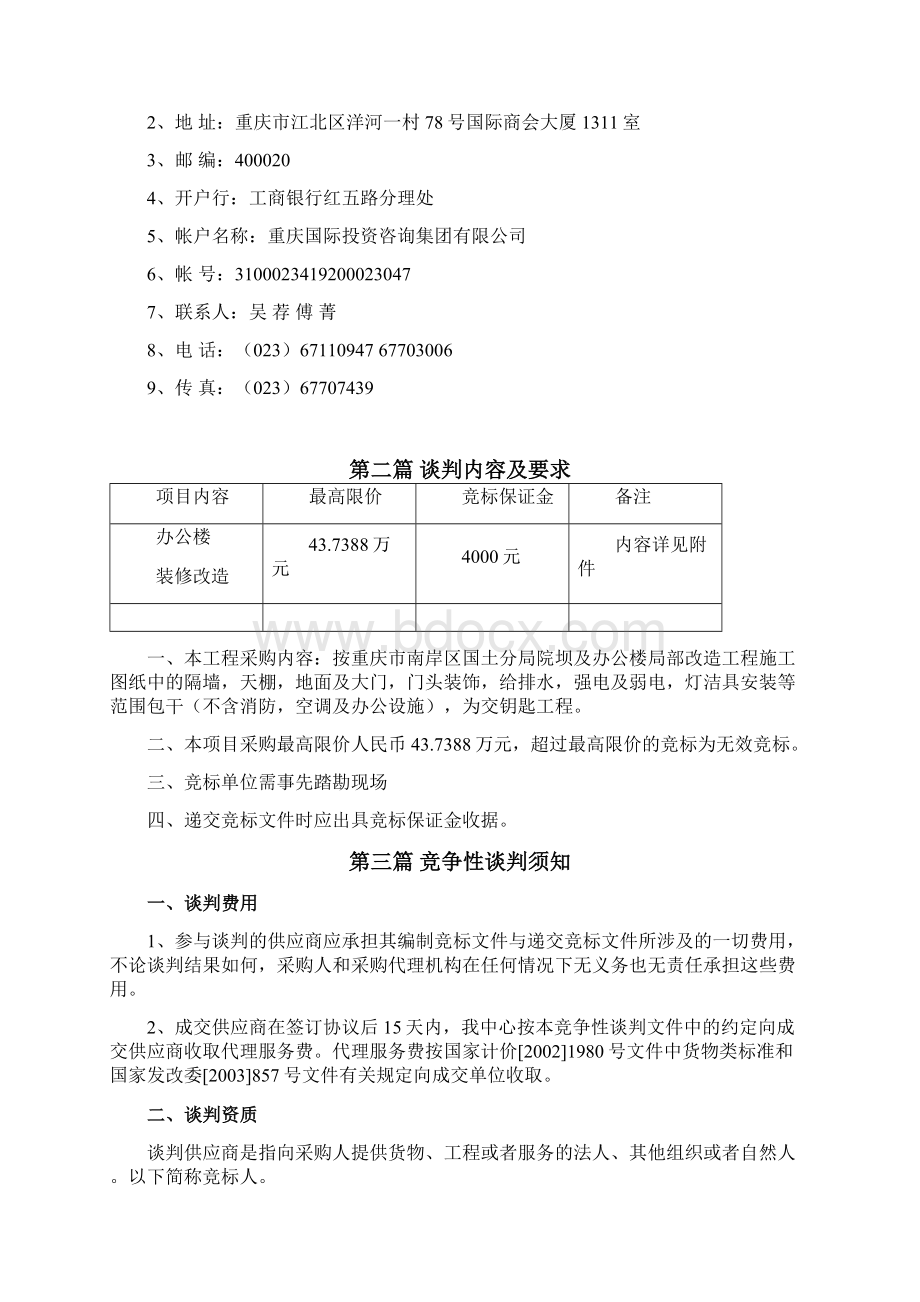 2、地 址：重庆市江北区洋河一村 78 号国际商会大厦 1311 室

3、邮 编：400020

4、开户行：工商银行红五路分理处

5、帐户名称：重庆国际投资咨询集团有限公司

6、帐 号：3100023419200023047

7、联系人：吴 荐 傅 菁

8、电 话：（023）67110947 67703006

9、传 真：（023）67707439

第二篇 谈判内容及要求

| 项目内容 | 最高限价 | 竞标保证金 | 备注 |
|---|---|---|---|
| 办公楼 装修改造 | 43.7388 万元 | 4000 元 | 内容详见附件 |
| | | | |

www.bdocx.com

一、本工程采购内容：按重庆市南岸区国土分局院坝及办公楼局部改造工程施工图纸中的隔墙，天棚，地面及大门，门头装饰，给排水，强电及弱电，灯洁具安装等范围包干（不含消防，空调及办公设施），为交钥匙工程。

二、本项目采购最高限价人民币 43.7388 万元，超过最高限价的竞标为无效竞标。

三、竞标单位需事先踏勘现场

四、递交竞标文件时应出具竞标保证金收据。

第三篇 竞争性谈判须知

一、谈判费用

1、参与谈判的供应商应承担其编制竞标文件与递交竞标文件所涉及的一切费用，不论谈判结果如何，采购人和采购代理机构在任何情况下无义务也无责任承担这些费用。

2、成交供应商在签订协议后 15 天内，我中心按本竞争性谈判文件中的约定向成交供应商收取代理服务费。代理服务费按国家计价[2002]1980 号文件中货物类标准和国家发改委[2003]857 号文件有关规定向成交单位收取。

二、谈判资质

谈判供应商是指向采购人提供货物、工程或者服务的法人、其他组织或者自然人。以下简称竞标人。